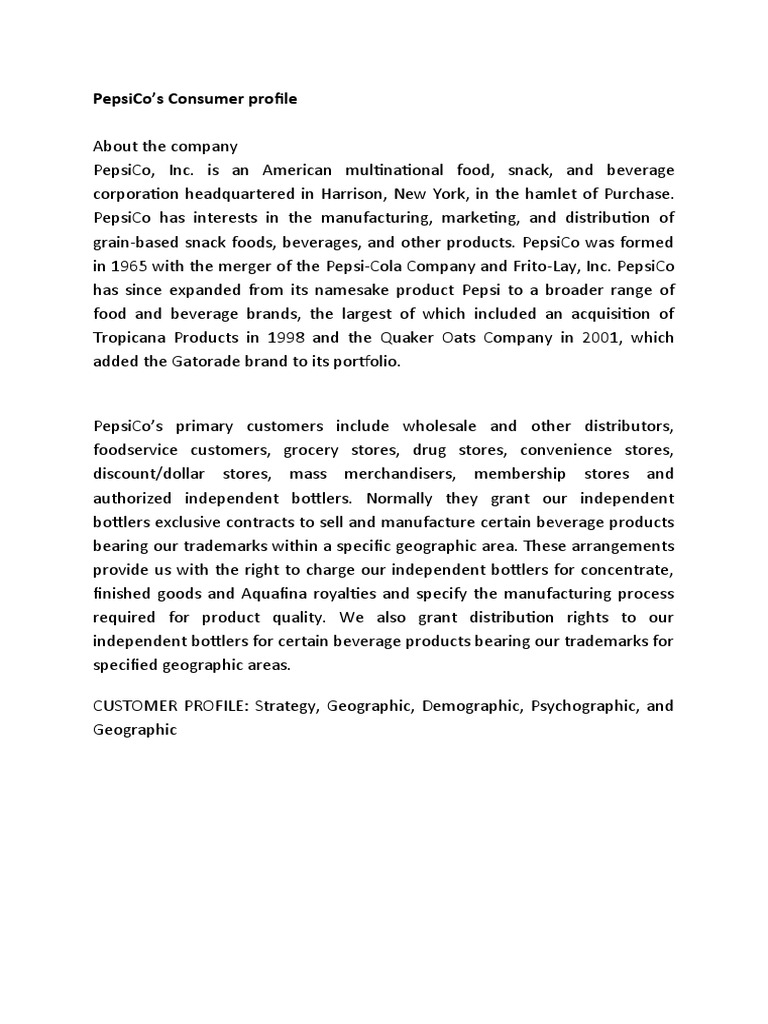 PepsiCo's Consumer profile

About the company
PepsiCo, Inc. is an American multinational food, snack, and beverage corporation headquartered in Harrison, New York, in the hamlet of Purchase. PepsiCo has interests in the manufacturing, marketing, and distribution of grain-based snack foods, beverages, and other products. PepsiCo was formed in 1965 with the merger of the Pepsi-Cola Company and Frito-Lay, Inc. PepsiCo has since expanded from its namesake product Pepsi to a broader range of food and beverage brands, the largest of which included an acquisition of Tropicana Products in 1998 and the Quaker Oats Company in 2001, which added the Gatorade brand to its portfolio.

PepsiCo's primary customers include wholesale and other distributors, foodservice customers, grocery stores, drug stores, convenience stores, discount/dollar stores, mass merchandisers, membership stores and authorized independent bottlers. Normally they grant our independent bottlers exclusive contracts to sell and manufacture certain beverage products bearing our trademarks within a specific geographic area. These arrangements provide us with the right to charge our independent bottlers for concentrate, finished goods and Aquafina royalties and specify the manufacturing process required for product quality. We also grant distribution rights to our independent bottlers for certain beverage products bearing our trademarks for specified geographic areas.

CUSTOMER PROFILE: Strategy, Geographic, Demographic, Psychographic, and Geographic